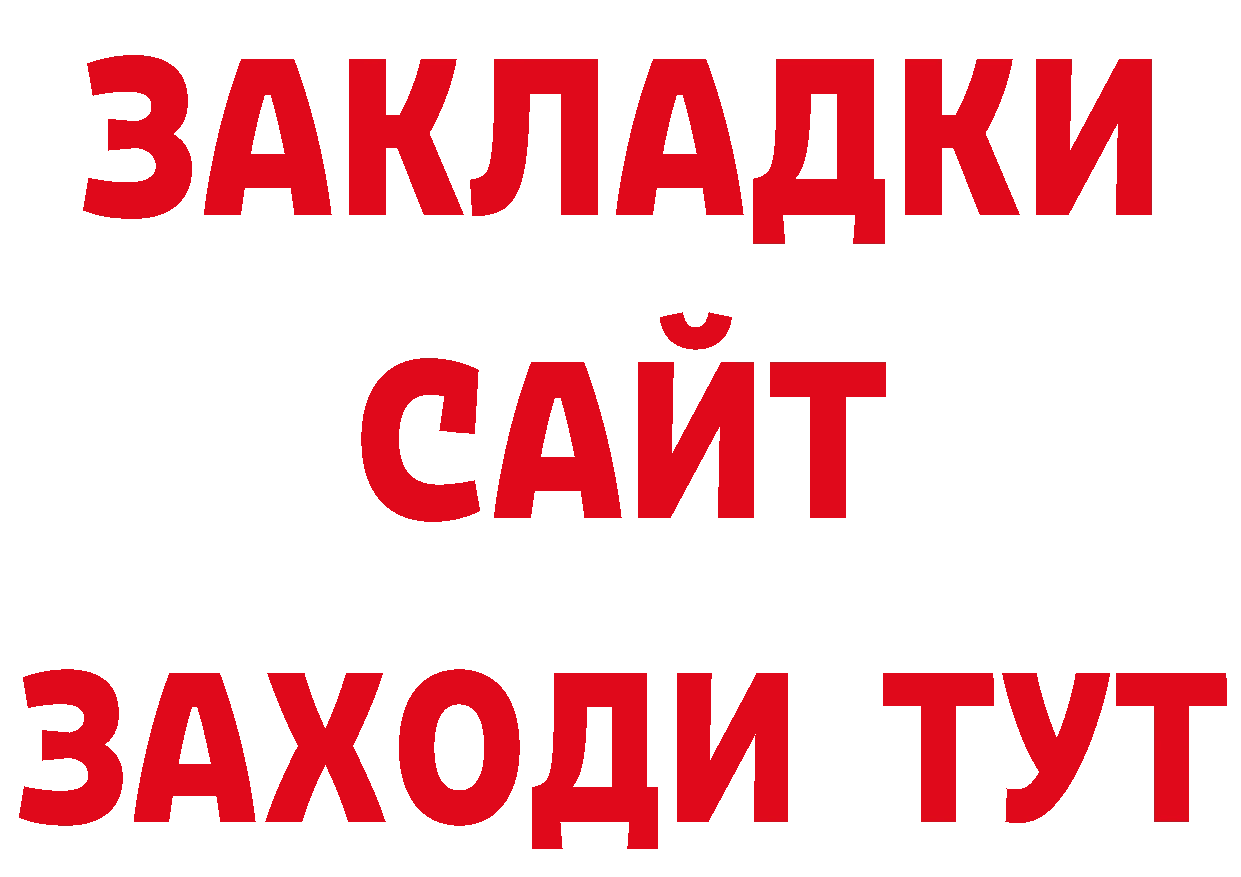 ЗАКЛАДКИ
САЙТ
ЗАХОДИ ТУТ